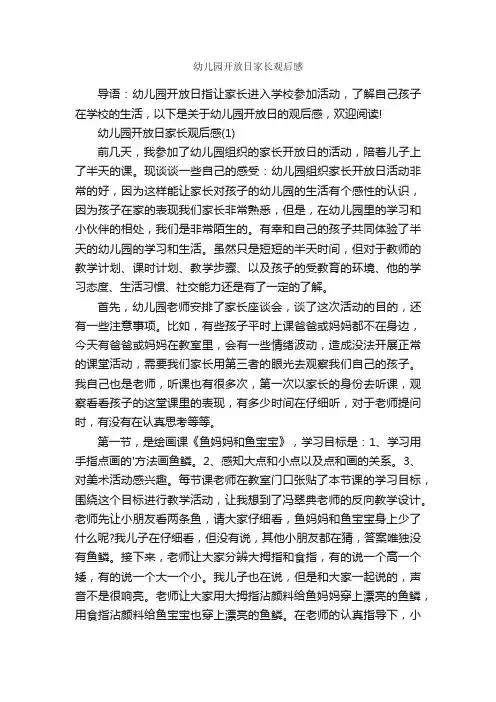 幼儿园开放日家长观后感

导语：幼儿园开放日指让家长进入学校参加活动，了解自己孩子在学校的生活，以下是关于幼儿园开放日的观后感，欢迎阅读!

幼儿园开放日家长观后感(1)

前几天，我参加了幼儿园组织的家长开放日的活动，陪着儿子上了半天的课。现谈谈一些自己的感受：幼儿园组织家长开放日活动非常的好，因为这样能让家长对孩子的幼儿园的生活有个感性的认识，因为孩子在家的表现我们家长非常熟悉，但是，在幼儿园里的学习和小伙伴的相处，我们是非常陌生的。有幸和自己的孩子共同体验了半天的幼儿园的学习和生活。虽然只是短短的半天时间，但对于教师的教学计划、课时计划、教学步骤、以及孩子的受教育的环境、他的学习态度、生活习惯、社交能力还是有了一定的了解。

首先，幼儿园老师安排了家长座谈会，谈了这次活动的目的，还有一些注意事项。比如，有些孩子平时上课爸爸或妈妈都不在身边，今天有爸爸或妈妈在教室里，会有一些情绪波动，造成没法开展正常的课堂活动，需要我们家长用第三者的眼光去观察我们自己的孩子。我自己也是老师，听课也有很多次，第一次以家长的身份去听课，观察看看孩子的这堂课里的表现，有多少时间在仔细听，对于老师提问时，有没有在认真思考等等。

第一节，是绘画课《鱼妈妈和鱼宝宝》，学习目标是：1、学习用手指点画的'方法画鱼鳞。2、感知大点和小点以及点和画的关系。3、对美术活动感兴趣。每节课老师在教室门口张贴了本节课的学习目标，围绕这个目标进行教学活动，让我想到了冯翠典老师的反向教学设计。老师先让小朋友看两条鱼，请大家仔细看，鱼妈妈和鱼宝宝身上少了什么呢?我儿子在仔细看，但没有说，其他小朋友都在猜，答案唯独没有鱼鳞。接下来，老师让大家分辨大拇指和食指，有的说一个高一个矮，有的说一个大一个小。我儿子也在说，但是和大家一起说的，声音不是很响亮。老师让大家用大拇指沾颜料给鱼妈妈穿上漂亮的鱼鳞，用食指沾颜料给鱼宝宝也穿上漂亮的鱼鳞。在老师的认真指导下，小